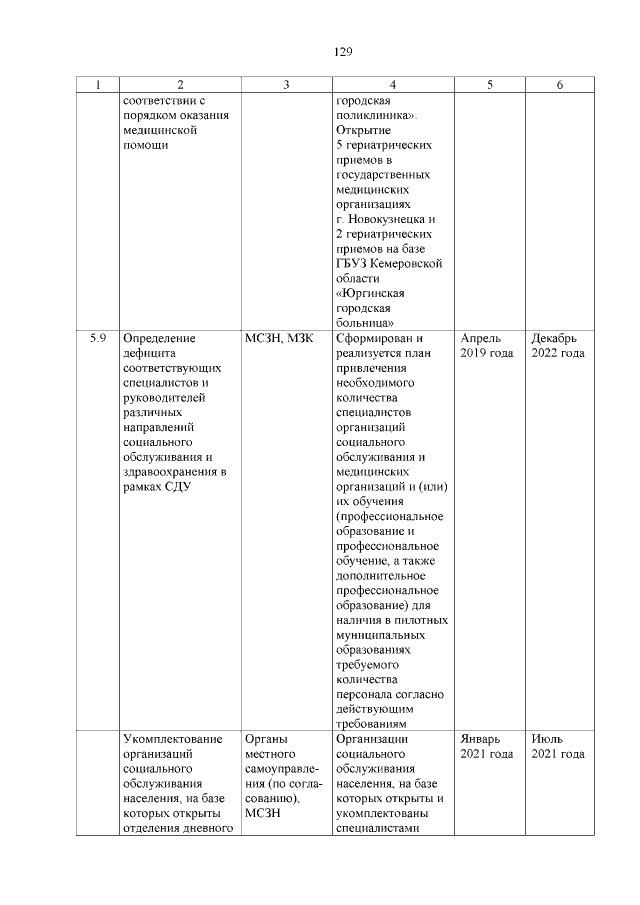 129

| 1 | 2 | 3 | 4 | 5 | 6 |
|---|---|---|---|---|---|
| | соответствии с порядком оказания медицинской помощи | | городская поликлиника». Открытие 5 гериатрических приемов в государственных медицинских организациях г. Новокузнецка и 2 гериатрических приемов на базе ГБУЗ Кемеровской области «Юргинская городская больница» | | |
| 5.9 | Определение дефицита соответствующих специалистов и руководителей различных направлений социального обслуживания и здравоохранения в рамках СДУ | МСЗН, МЗК | Сформирован и реализуется план привлечения необходимого количества специалистов организаций социального обслуживания и медицинских организаций и (или) их обучения (профессиональное образование и профессиональное обучение, а также дополнительное профессиональное образование) для наличия в пилотных муниципальных образованиях требуемого количества персонала согласно действующим требованиям | Апрель 2019 года | Декабрь 2022 года |
| | Укомплектование организаций социального обслуживания населения, на базе которых открыты отделения дневного | Органы местного самоуправления (по согласованию), МСЗН | Организации социального обслуживания населения, на базе которых открыты и укомплектованы специалистами | Январь 2021 года | Июль 2021 года |